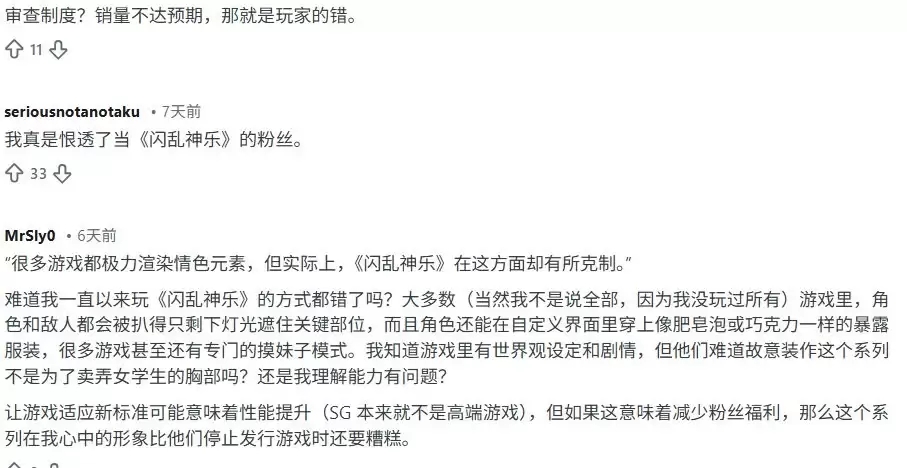 审查制度？销量不达预期，那就是玩家的错。

11

seriousnotanotaku • 7天前
我真是恨透了当《闪乱神乐》的粉丝。

33

MrSly0 • 6天前
“很多游戏都极力渲染情色元素，但实际上，《闪乱神乐》在这方面却有所克制。”

难道我一直以来玩《闪乱神乐》的方式都错了吗？大多数（当然我不是说全部，因为我没玩过所有）游戏里，角色和敌人都会被扒得只剩下灯光遮住关键部位，而且角色还能在自定义界面里穿上像肥皂泡或巧克力一样的暴露服装，很多游戏甚至还有专门的摸妹子模式。我知道游戏里有世界观设定和剧情，但他们难道故意装作这个系列不是为了卖弄女学生的胸部吗？还是我理解能力有问题？

让游戏适应新标准可能意味着性能提升（SG 本来就不是高端游戏），但如果这意味着减少粉丝福利，那么这个系列在我心中的形象比他们停止发行游戏时还要糟糕。